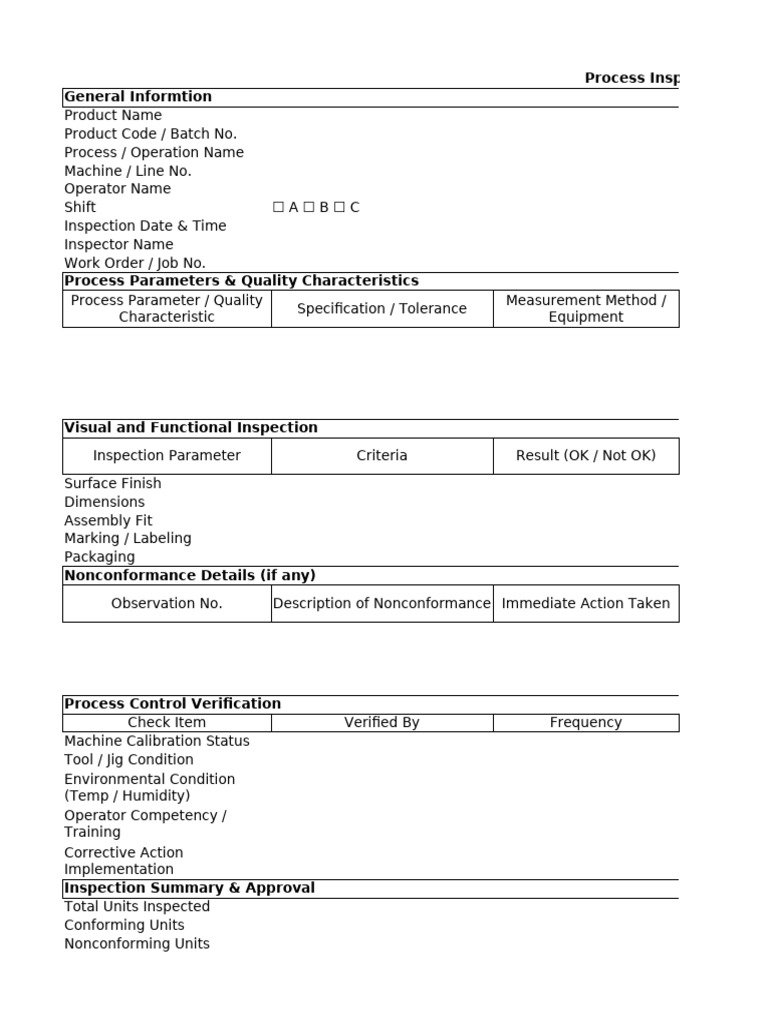 Process Insp

General Informtion

Product Name
Product Code / Batch No.
Process / Operation Name
Machine / Line No.
Operator Name
Shift ☐ A ☐ B ☐ C
Inspection Date & Time
Inspector Name
Work Order / Job No.

Process Parameters & Quality Characteristics

| Process Parameter / Quality Characteristic | Specification / Tolerance | Measurement Method / Equipment |
|---|---|---|

Visual and Functional Inspection

| Inspection Parameter | Criteria | Result (OK / Not OK) |
|---|---|---|
| Surface Finish | | |
| Dimensions | | |
| Assembly Fit | | |
| Marking / Labeling | | |
| Packaging | | |

Nonconformance Details (if any)

| Observation No. | Description of Nonconformance | Immediate Action Taken |
|---|---|---|

Process Control Verification

| Check Item | Verified By | Frequency |
|---|---|---|
| Machine Calibration Status | | |
| Tool / Jig Condition | | |
| Environmental Condition (Temp / Humidity) | | |
| Operator Competency / Training | | |
| Corrective Action Implementation | | |

Inspection Summary & Approval

Total Units Inspected
Conforming Units
Nonconforming Units